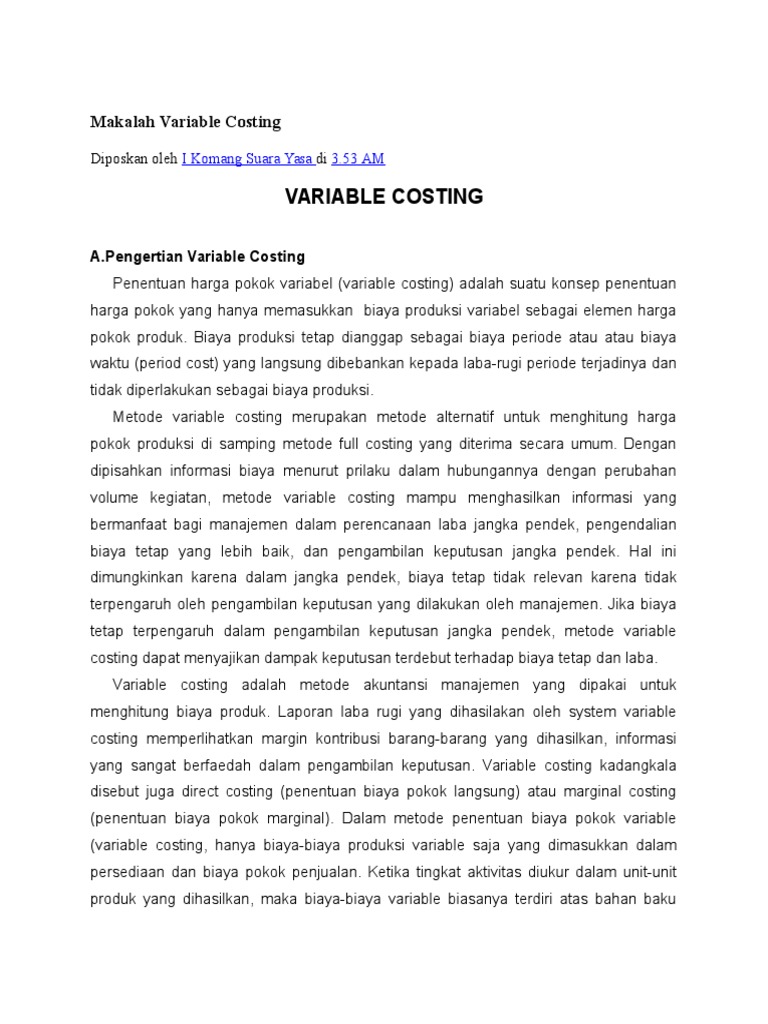 Makalah Variable Costing

Diposkan oleh I Komang Suara Yasa di 3.53 AM

VARIABLE COSTING

A.Pengertian Variable Costing

Penentuan harga pokok variabel (variable costing) adalah suatu konsep penentuan harga pokok yang hanya memasukkan biaya produksi variabel sebagai elemen harga pokok produk. Biaya produksi tetap dianggap sebagai biaya periode atau atau biaya waktu (period cost) yang langsung dibebankan kepada laba-rugi periode terjadinya dan tidak diperlakukan sebagai biaya produksi.

Metode variable costing merupakan metode alternatif untuk menghitung harga pokok produksi di samping metode full costing yang diterima secara umum. Dengan dipisahkan informasi biaya menurut prilaku dalam hubungannya dengan perubahan volume kegiatan, metode variable costing mampu menghasilkan informasi yang bermanfaat bagi manajemen dalam perencanaan laba jangka pendek, pengendalian biaya tetap yang lebih baik, dan pengambilan keputusan jangka pendek. Hal ini dimungkinkan karena dalam jangka pendek, biaya tetap tidak relevan karena tidak terpengaruh oleh pengambilan keputusan yang dilakukan oleh manajemen. Jika biaya tetap terpengaruh dalam pengambilan keputusan jangka pendek, metode variable costing dapat menyajikan dampak keputusan terdebut terhadap biaya tetap dan laba.

Variable costing adalah metode akuntansi manajemen yang dipakai untuk menghitung biaya produk. Laporan laba rugi yang dihasilakan oleh system variable costing memperlihatkan margin kontribusi barang-barang yang dihasilkan, informasi yang sangat berfaedah dalam pengambilan keputusan. Variable costing kadangkala disebut juga direct costing (penentuan biaya pokok langsung) atau marginal costing (penentuan biaya pokok marginal). Dalam metode penentuan biaya pokok variable (variable costing, hanya biaya-biaya produksi variable saja yang dimasukkan dalam persediaan dan biaya pokok penjualan. Ketika tingkat aktivitas diukur dalam unit-unit produk yang dihasilkan, maka biaya-biaya variable biasanya terdiri atas bahan baku